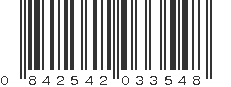 0 842542 033548